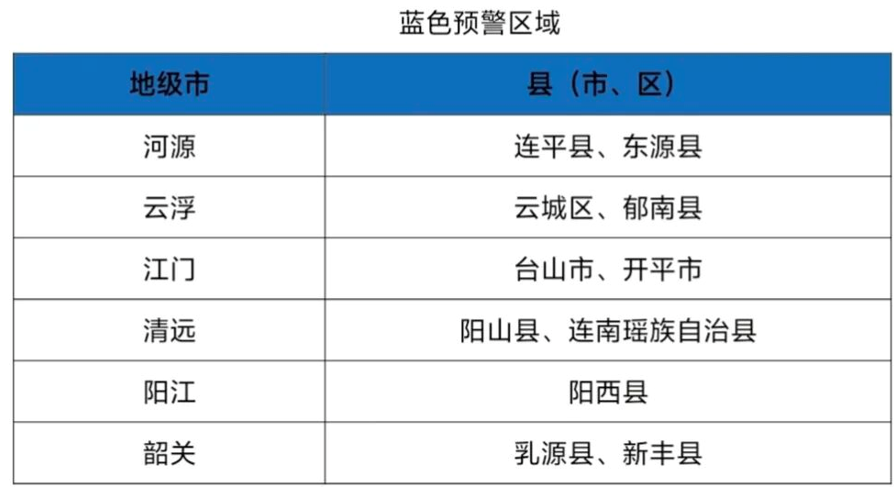 蓝色预警区域

| 地级市 | 县（市、区） |
|---|---|
| 河源 | 连平县、东源县 |
| 云浮 | 云城区、郁南县 |
| 江门 | 台山市、开平市 |
| 清远 | 阳山县、连南瑶族自治县 |
| 阳江 | 阳西县 |
| 韶关 | 乳源县、新丰县 |